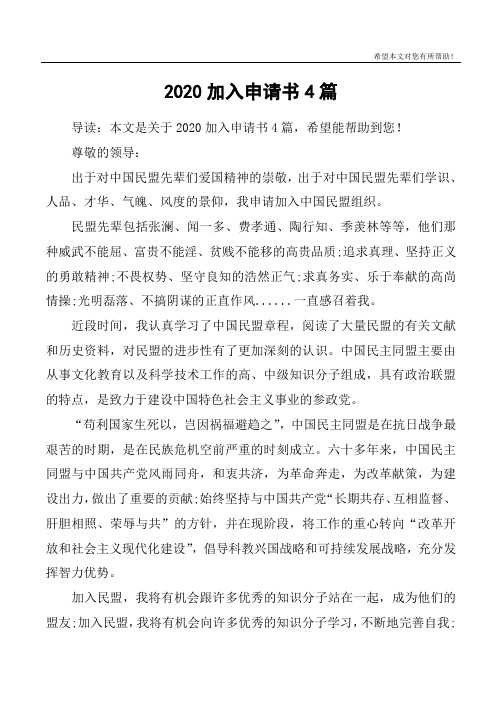 希望本文对您有所帮助！

2020 加入申请书 4 篇

导读：本文是关于 2020 加入申请书 4 篇，希望能帮助到您！

尊敬的领导：

出于对中国民盟先辈们爱国精神的崇敬，出于对中国民盟先辈们学识、人品、才华、气魄、风度的景仰，我申请加入中国民盟组织。

民盟先辈包括张澜、闻一多、费孝通、陶行知、季羡林等等，他们那种威武不能屈、富贵不能淫、贫贱不能移的高贵品质;追求真理、坚持正义的勇敢精神;不畏权势、坚守良知的浩然正气;求真务实、乐于奉献的高尚情操;光明磊落、不搞阴谋的正直作风......一直感召着我。

近段时间，我认真学习了中国民盟章程，阅读了大量民盟的有关文献和历史资料，对民盟的进步性有了更加深刻的认识。中国民主同盟主要由从事文化教育以及科学技术工作的高、中级知识分子组成，具有政治联盟的特点，是致力于建设中国特色社会主义事业的参政党。

“苟利国家生死以，岂因祸福避趋之”，中国民主同盟是在抗日战争最艰苦的时期，是在民族危机空前严重的时刻成立。六十多年来，中国民主同盟与中国共产党风雨同舟，和衷共济，为革命奔走，为改革献策，为建设出力，做出了重要的贡献;始终坚持与中国共产党“长期共存、互相监督、肝胆相照、荣辱与共”的方针，并在现阶段，将工作的重心转向“改革开放和社会主义现代化建设”，倡导科教兴国战略和可持续发展战略，充分发挥智力优势。

加入民盟，我将有机会跟许多优秀的知识分子站在一起，成为他们的盟友;加入民盟，我将有机会向许多优秀的知识分子学习，不断地完善自我;